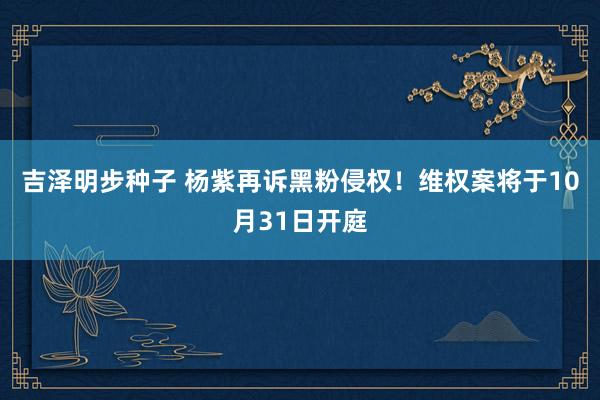 吉泽明步种子 杨紫再诉黑粉侵权！维权案将于10月31日开庭